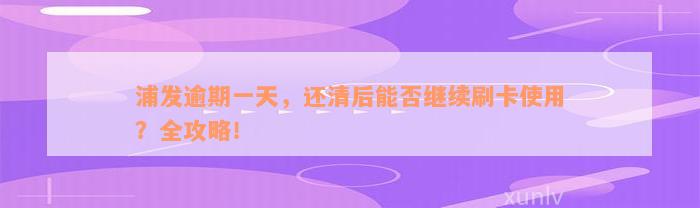 浦发逾期一天，还清后能否继续刷卡使用？全攻略！

xunlv